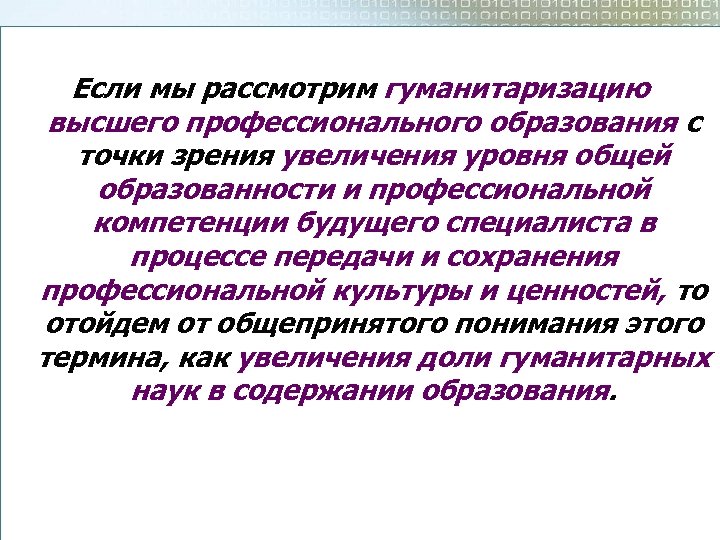 Если мы рассмотрим гуманитаризацию высшего профессионального образования с точки зрения увеличения уровня общей образованности и профессиональной компетенции будущего специалиста в процессе передачи и сохранения профессиональной культуры и ценностей, то отойдем от общепринятого понимания этого термина, как увеличения доли гуманитарных наук в содержании образования.